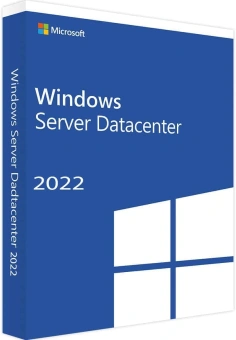 Windows Server Dadtacenter 2022

Microsoft

Windows
Server Datacenter

2022